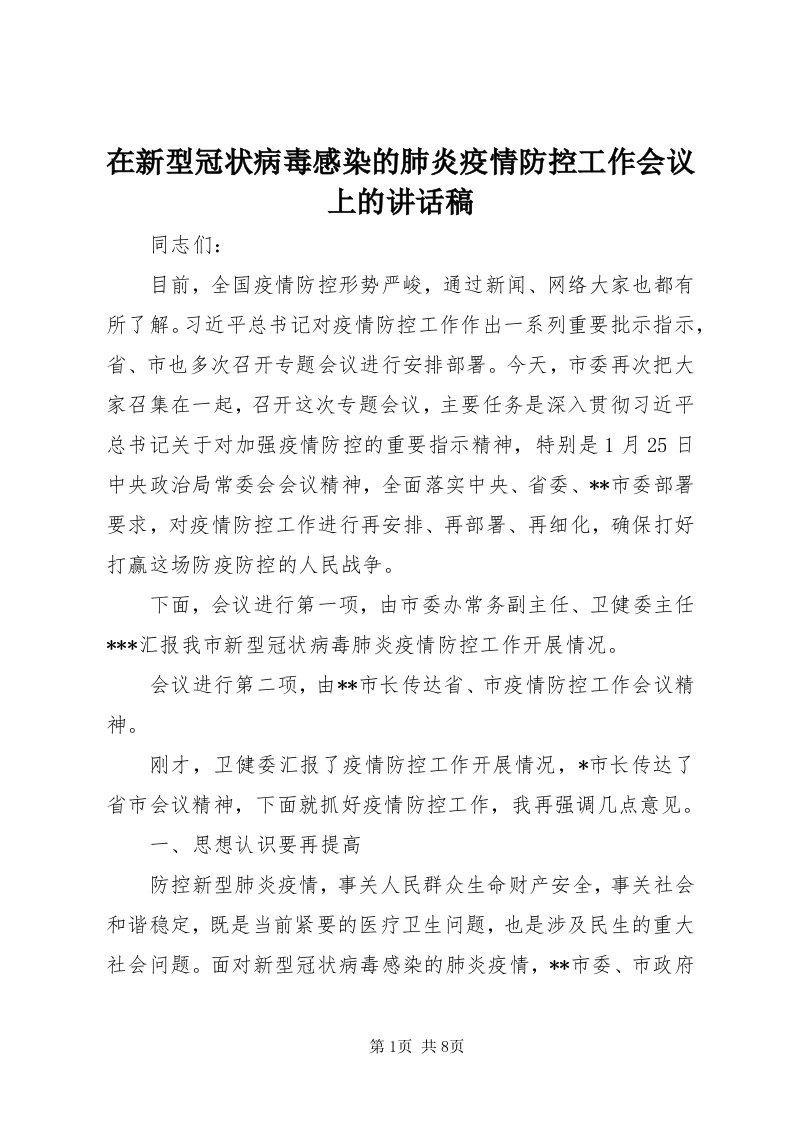 在新型冠状病毒感染的肺炎疫情防控工作会议上的讲话稿

同志们：

目前，全国疫情防控形势严峻，通过新闻、网络大家也都有所了解。习近平总书记对疫情防控工作作出一系列重要批示指示，省、市也多次召开专题会议进行安排部署。今天，市委再次把大家召集在一起，召开这次专题会议，主要任务是深入贯彻习近平总书记关于对加强疫情防控的重要指示精神，特别是1月25日中央政治局常委会会议精神，全面落实中央、省委、**市委部署要求，对疫情防控工作进行再安排、再部署、再细化，确保打好打赢这场防疫防控的人民战争。

下面，会议进行第一项，由市委办常务副主任、卫健委主任***汇报我市新型冠状病毒肺炎疫情防控工作开展情况。

会议进行第二项，由**市长传达省、市疫情防控工作会议精神。

刚才，卫健委汇报了疫情防控工作开展情况，*市长传达了省市会议精神，下面就抓好疫情防控工作，我再强调几点意见。

一、思想认识要再提高

防控新型肺炎疫情，事关人民群众生命财产安全，事关社会和谐稳定，既是当前紧要的医疗卫生问题，也是涉及民生的重大社会问题。面对新型冠状病毒感染的肺炎疫情，**市委、市政府

第1页 共8页